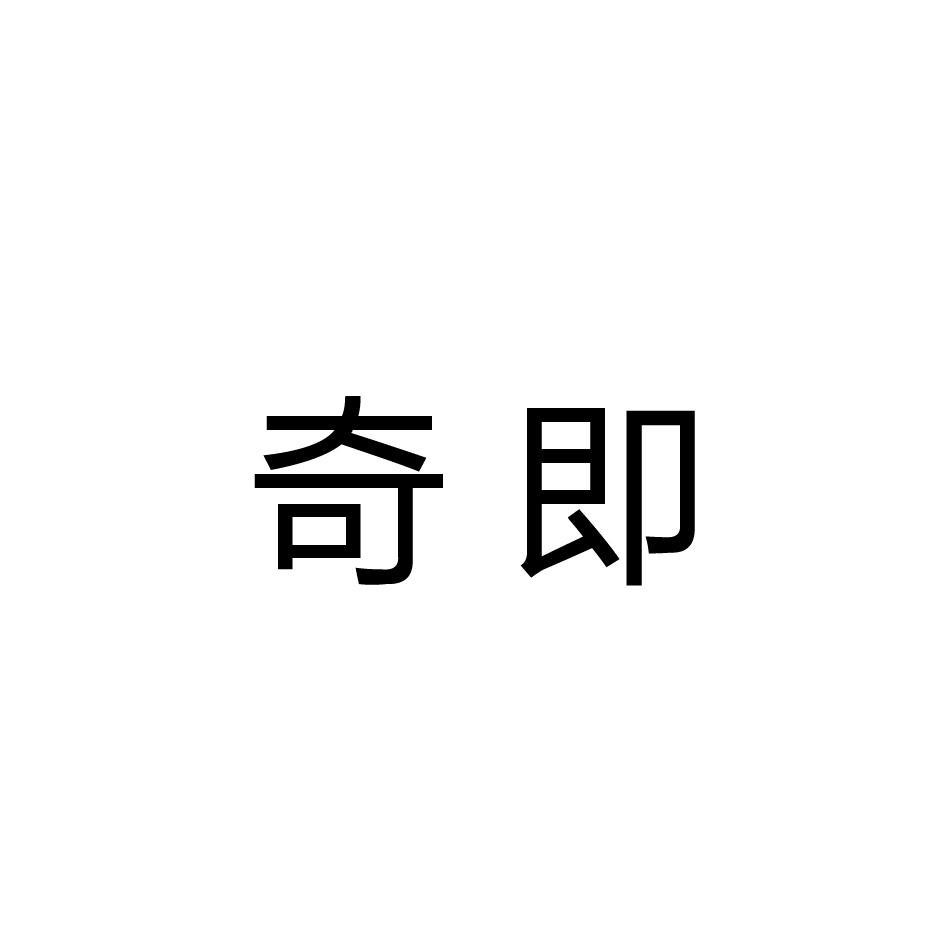 奇即